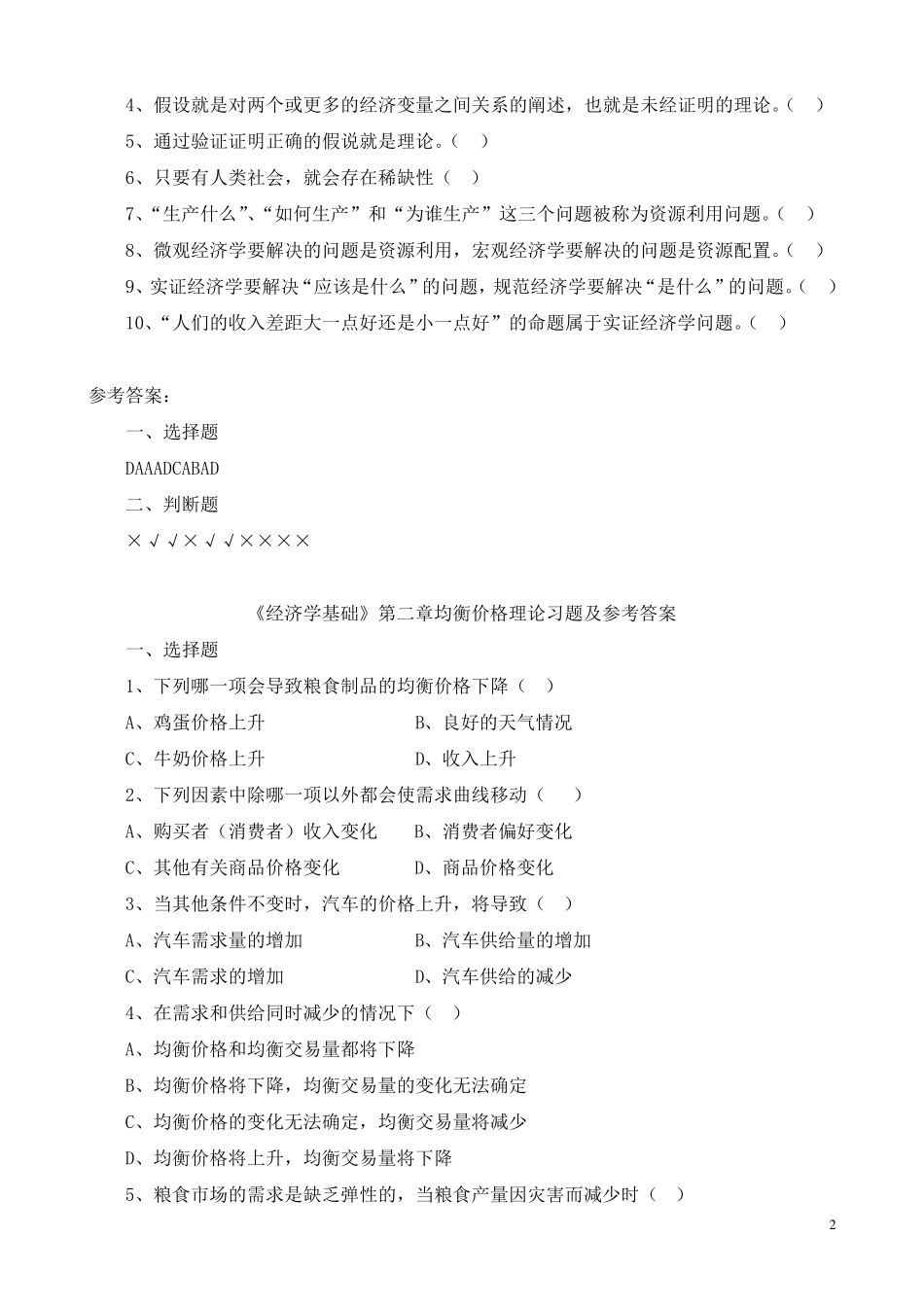 4、假设就是对两个或更多的经济变量之间关系的阐述，也就是未经证明的理论。（　）

5、通过验证证明正确的假说就是理论。（　）

6、只要有人类社会，就会存在稀缺性（　）

7、“生产什么”、“如何生产”和“为谁生产”这三个问题被称为资源利用问题。（　）

8、微观经济学要解决的问题是资源利用，宏观经济学要解决的问题是资源配置。（　）

9、实证经济学要解决“应该是什么”的问题，规范经济学要解决“是什么”的问题。（　）

10、“人们的收入差距大一点好还是小一点好”的命题属于实证经济学问题。（　）

参考答案：

一、选择题

DAAADCABAD

二、判断题

×√√×√√××××

《经济学基础》第二章均衡价格理论习题及参考答案

一、选择题

1、下列哪一项会导致粮食制品的均衡价格下降（　）

A、鸡蛋价格上升　　　　B、良好的天气情况

C、牛奶价格上升　　　　D、收入上升

2、下列因素中除哪一项以外都会使需求曲线移动（　）

A、购买者（消费者）收入变化　　B、消费者偏好变化

C、其他有关商品价格变化　　D、商品价格变化

3、当其他条件不变时，汽车的价格上升，将导致（　）

A、汽车需求量的增加　　　　B、汽车供给量的增加

C、汽车需求的增加　　　　D、汽车供给的减少

4、在需求和供给同时减少的情况下（　）

A、均衡价格和均衡交易量都将下降

B、均衡价格将下降，均衡交易量的变化无法确定

C、均衡价格的变化无法确定，均衡交易量将减少

D、均衡价格将上升，均衡交易量将下降

5、粮食市场的需求是缺乏弹性的，当粮食产量因灾害而减少时（　）

2